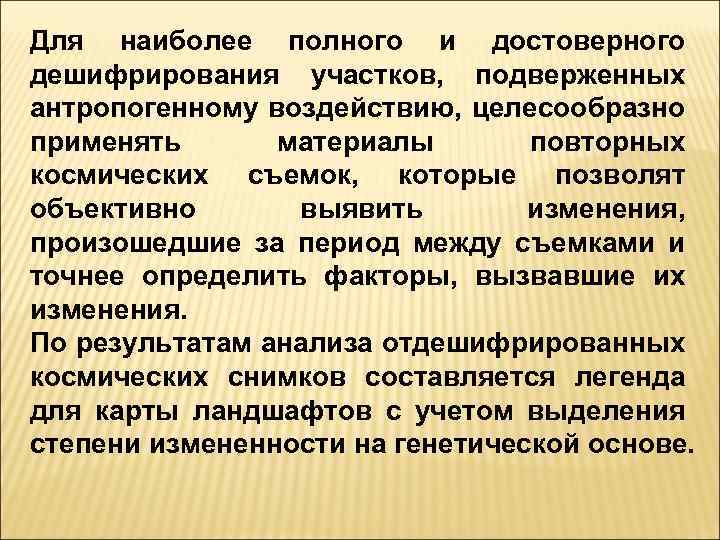 Для наиболее полного и достоверного дешифрирования участков, подверженных антропогенному воздействию, целесообразно применять материалы повторных космических съемок, которые позволят объективно выявить изменения, произошедшие за период между съемками и точнее определить факторы, вызвавшие их изменения.

По результатам анализа отдешифрированных космических снимков составляется легенда для карты ландшафтов с учетом выделения степени измененности на генетической основе.